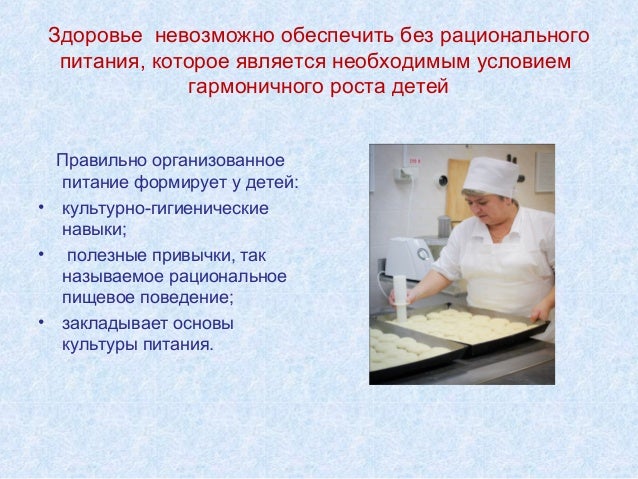 Здоровье невозможно обеспечить без рационального питания, которое является необходимым условием гармоничного роста детей

Правильно организованное питание формирует у детей:

• культурно-гигиенические навыки;
• полезные привычки, так называемое рациональное пищевое поведение;
• закладывает основы культуры питания.